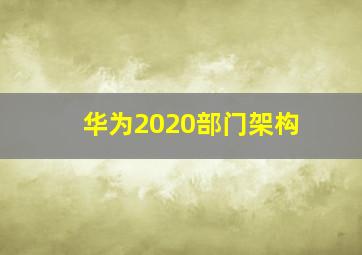 华为2020部门架构